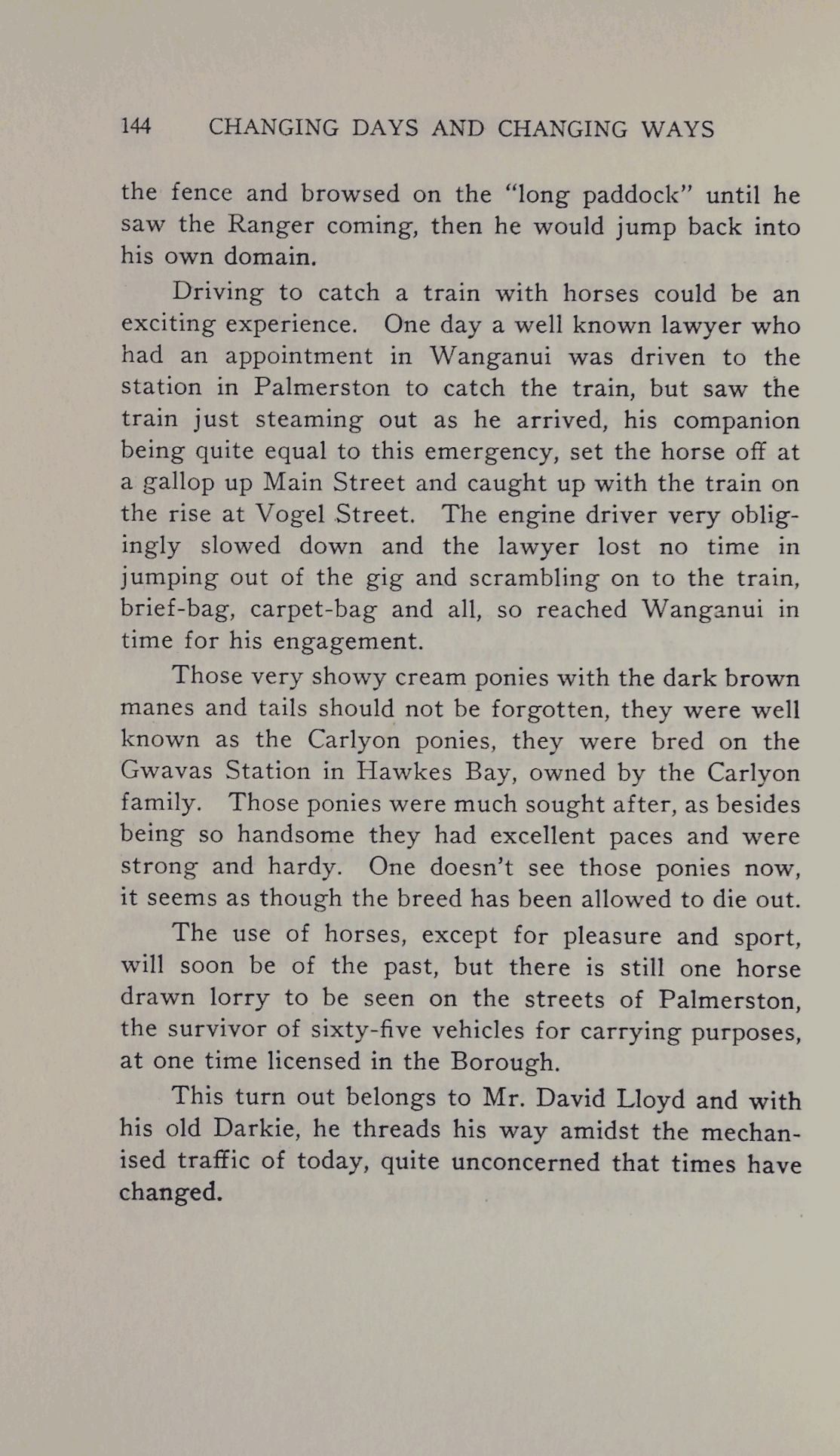 144 CHANGING DAYS AND CHANGING WAYS

the fence and browsed on the "long paddock" until he saw the Ranger coming, then he would jump back into his own domain.

Driving to catch a train with horses could be an exciting experience. One day a well known lawyer who had an appointment in Wanganui was driven to the station in Palmerston to catch the train, but saw the train just steaming out as he arrived, his companion being quite equal to this emergency, set the horse off at a gallop up Main Street and caught up with the train on the rise at Vogel Street. The engine driver very obligingly slowed down and the lawyer lost no time in jumping out of the gig and scrambling on to the train, brief-bag, carpet-bag and all, so reached Wanganui in time for his engagement.

Those very showy cream ponies with the dark brown manes and tails should not be forgotten, they were well known as the Carlyon ponies, they were bred on the Gwavas Station in Hawkes Bay, owned by the Carlyon family. Those ponies were much sought after, as besides being so handsome they had excellent paces and were strong and hardy. One doesn't see those ponies now, it seems as though the breed has been allowed to die out.

The use of horses, except for pleasure and sport, will soon be of the past, but there is still one horse drawn lorry to be seen on the streets of Palmerston, the survivor of sixty-five vehicles for carrying purposes, at one time licensed in the Borough.

This turn out belongs to Mr. David Lloyd and with his old Darkie, he threads his way amidst the mechanised traffic of today, quite unconcerned that times have changed.